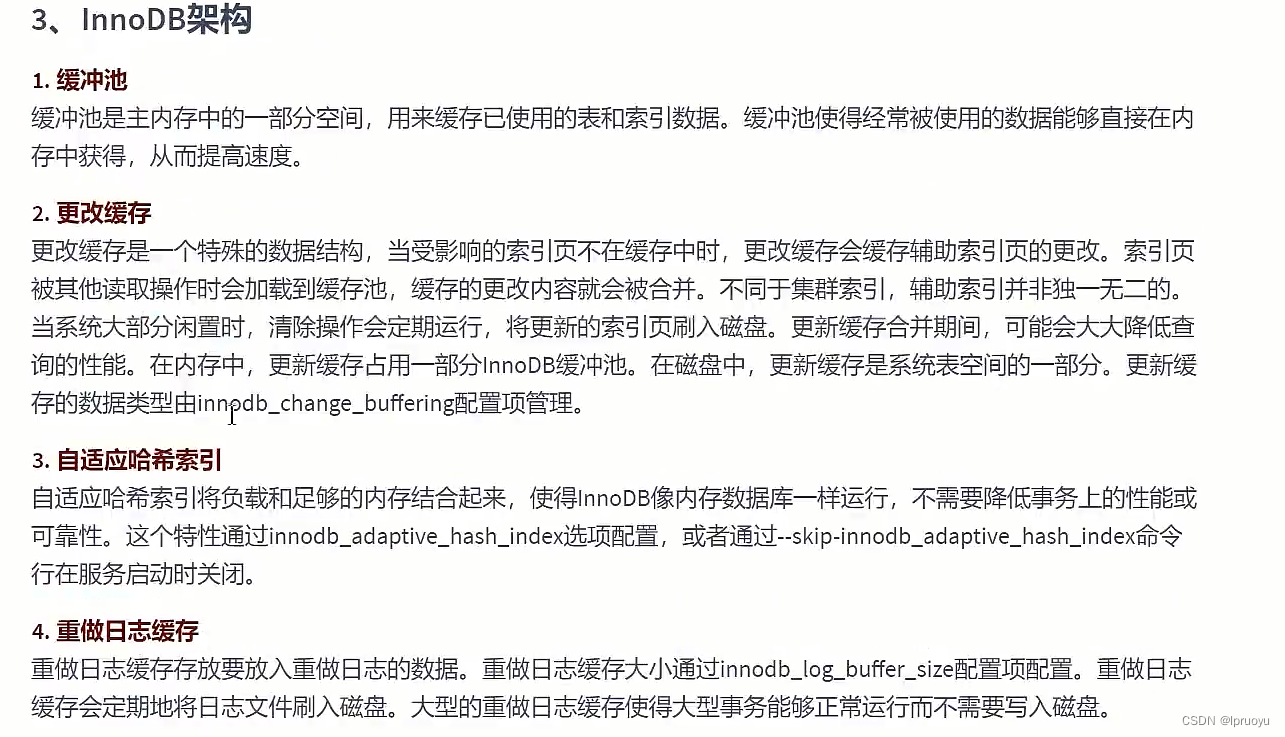 3、InnoDB架构

1. 缓冲池
缓冲池是主内存中的一部分空间，用来缓存已使用的表和索引数据。缓冲池使得经常被使用的数据能够直接在内存中获得，从而提高速度。

2. 更改缓存
更改缓存是一个特殊的数据结构，当受影响的索引页不在缓存中时，更改缓存会缓存辅助索引页的更改。索引页被其他读取操作时会加载到缓存池，缓存的更改内容就会被合并。不同于集群索引，辅助索引并非独一无二的。当系统大部分闲置时，清除操作会定期运行，将更新的索引页刷入磁盘。更新缓存合并期间，可能会大大降低查询的性能。在内存中，更新缓存占用一部分InnoDB缓冲池。在磁盘中，更新缓存是系统表空间的一部分。更新缓存的数据类型由innodb_change_buffering配置项管理。

3. 自适应哈希索引
自适应哈希索引将负载和足够的内存结合起来，使得InnoDB像内存数据库一样运行，不需要降低事务上的性能或可靠性。这个特性通过innodb_adaptive_hash_index选项配置，或者通过--skip-innodb_adaptive_hash_index命令行在服务启动时关闭。

4. 重做日志缓存
重做日志缓存存放要放入重做日志的数据。重做日志缓存大小通过innodb_log_buffer_size配置项配置。重做日志缓存会定期地将日志文件刷入磁盘。大型的重做日志缓存使得大型事务能够正常运行而不需要写入磁盘。

CSDN @lpruoyu